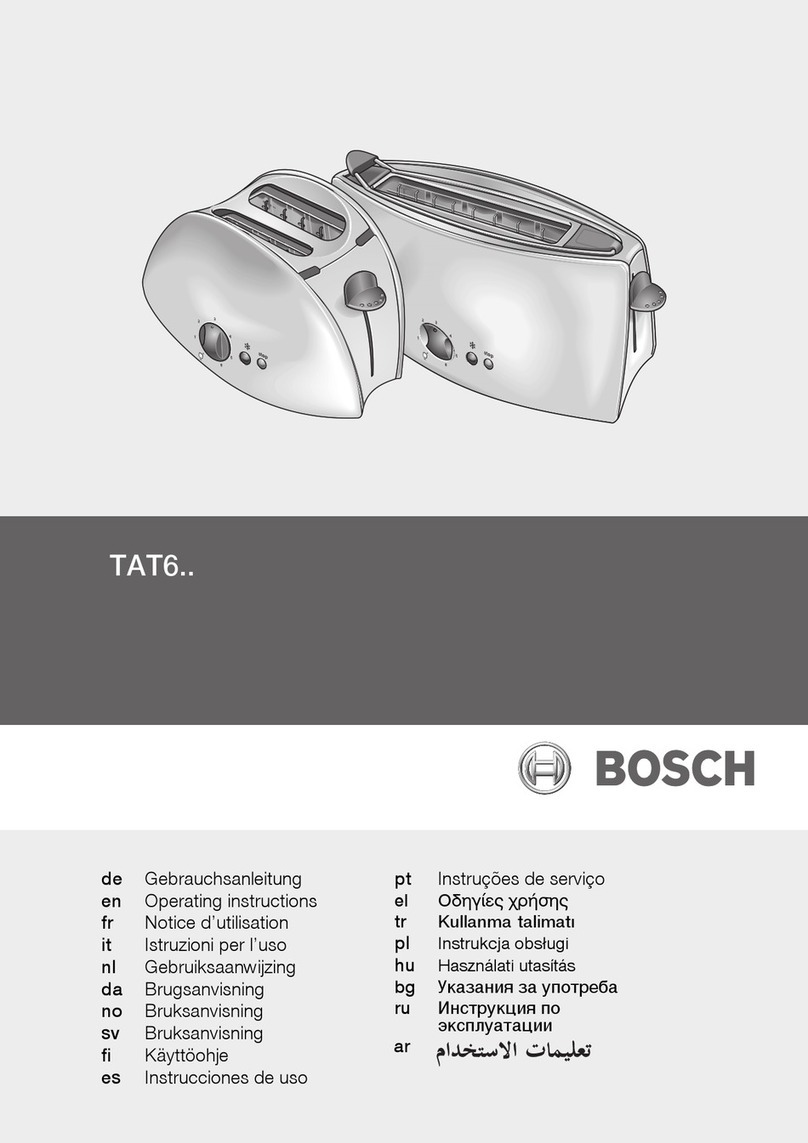 TAT6..

BOSCH

de Gebrauchsanleitung
en Operating instructions
fr Notice d'utilisation
it Istruzioni per l'uso
nl Gebruiksaanwijzing
da Brugsanvisning
no Bruksanvisning
sv Bruksanvisning
fi Käyttöohje
es Instrucciones de uso

pt Instruções de serviço
el Οδηγίες χρήσης
tr Kullanma talimatı
pl Instrukcja obsługi
hu Használati utasítás
bg Указания за употреба
ru Инструкция по эксплуатации
ar تعليمات الاستخدام